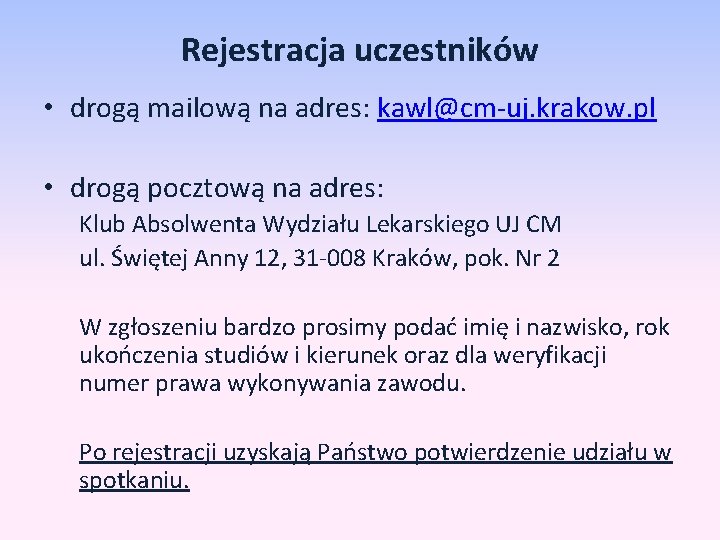 Rejestracja uczestników

• drogą mailową na adres: kawl@cm-uj.krakow.pl

• drogą pocztową na adres:

Klub Absolwenta Wydziału Lekarskiego UJ CM
ul. Świętej Anny 12, 31-008 Kraków, pok. Nr 2

W zgłoszeniu bardzo prosimy podać imię i nazwisko, rok ukończenia studiów i kierunek oraz dla weryfikacji numer prawa wykonywania zawodu.

Po rejestracji uzyskają Państwo potwierdzenie udziału w spotkaniu.